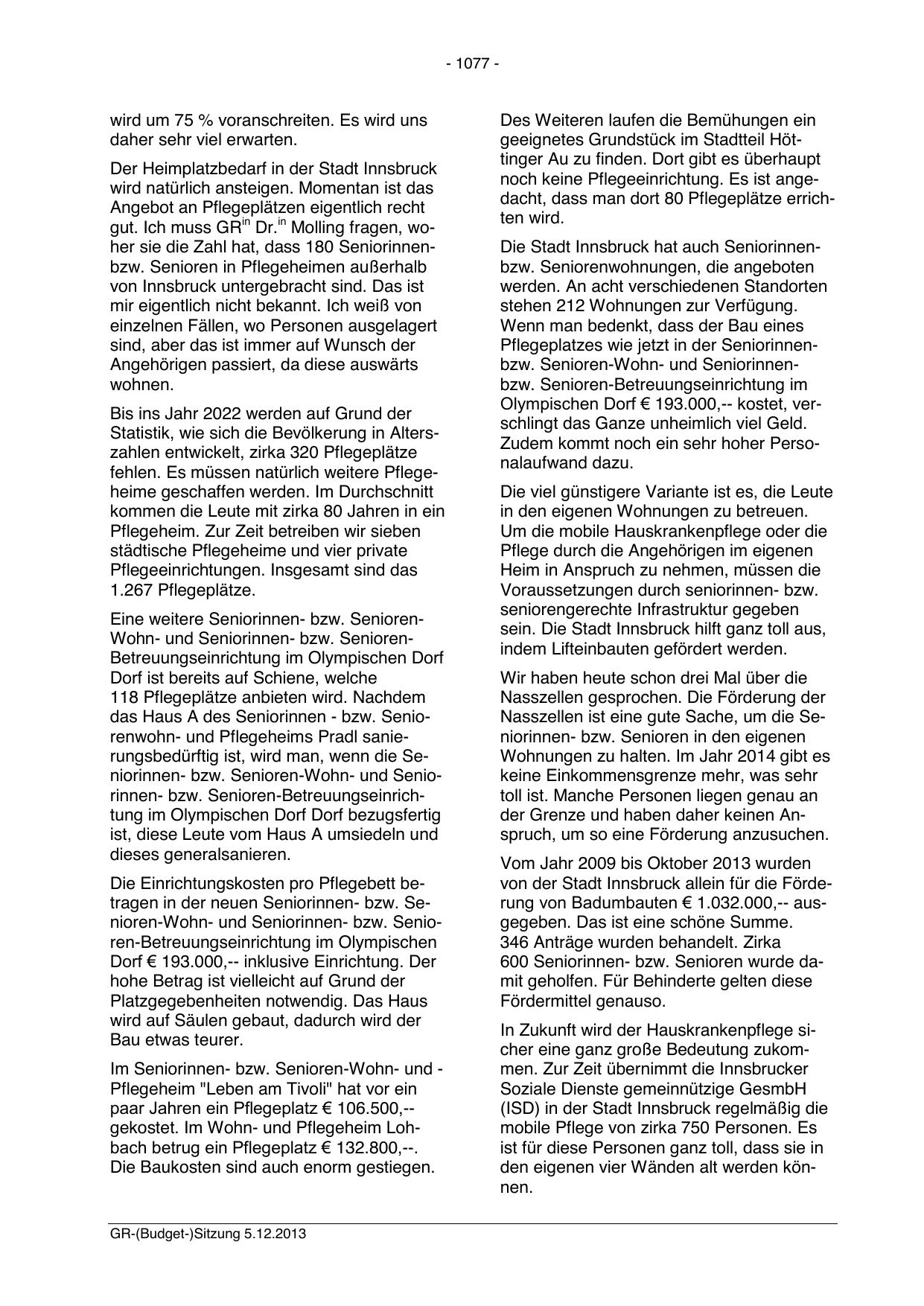 - 1077 -

wird um 75 % voranschreiten. Es wird uns daher sehr viel erwarten.

Der Heimplatzbedarf in der Stadt Innsbruck wird natürlich ansteigen. Momentan ist das Angebot an Pflegeplätzen eigentlich recht gut. Ich muss GR$^{in}$ Dr.$^{in}$ Molling fragen, woher sie die Zahl hat, dass 180 Seniorinnen- bzw. Senioren in Pflegeheimen außerhalb von Innsbruck untergebracht sind. Das ist mir eigentlich nicht bekannt. Ich weiß von einzelnen Fällen, wo Personen ausgelagert sind, aber das ist immer auf Wunsch der Angehörigen passiert, da diese auswärts wohnen.

Bis ins Jahr 2022 werden auf Grund der Statistik, wie sich die Bevölkerung in Alterszahlen entwickelt, zirka 320 Pflegeplätze fehlen. Es müssen natürlich weitere Pflegeheime geschaffen werden. Im Durchschnitt kommen die Leute mit zirka 80 Jahren in ein Pflegeheim. Zur Zeit betreiben wir sieben städtische Pflegeheime und vier private Pflegeeinrichtungen. Insgesamt sind das 1.267 Pflegeplätze.

Eine weitere Seniorinnen- bzw. Senioren-Wohn- und Seniorinnen- bzw. Senioren-Betreuungseinrichtung im Olympischen Dorf Dorf ist bereits auf Schiene, welche 118 Pflegeplätze anbieten wird. Nachdem das Haus A des Seniorinnen - bzw. Seniorenwohn- und Pflegeheims Pradl sanierungsbedürftig ist, wird man, wenn die Seniorinnen- bzw. Senioren-Wohn- und Seniorinnen- bzw. Senioren-Betreuungseinrichtung im Olympischen Dorf Dorf bezugsfertig ist, diese Leute vom Haus A umsiedeln und dieses generalsanieren.

Die Einrichtungskosten pro Pflegebett betragen in der neuen Seniorinnen- bzw. Senioren-Wohn- und Seniorinnen- bzw. Senioren-Betreuungseinrichtung im Olympischen Dorf € 193.000,-- inklusive Einrichtung. Der hohe Betrag ist vielleicht auf Grund der Platzgegebenheiten notwendig. Das Haus wird auf Säulen gebaut, dadurch wird der Bau etwas teurer.

Im Seniorinnen- bzw. Senioren-Wohn- und -Pflegeheim "Leben am Tivoli" hat vor ein paar Jahren ein Pflegeplatz € 106.500,-- gekostet. Im Wohn- und Pflegeheim Lohbach betrug ein Pflegeplatz € 132.800,--. Die Baukosten sind auch enorm gestiegen.

Des Weiteren laufen die Bemühungen ein geeignetes Grundstück im Stadtteil Höttinger Au zu finden. Dort gibt es überhaupt noch keine Pflegeeinrichtung. Es ist angedacht, dass man dort 80 Pflegeplätze errichten wird.

Die Stadt Innsbruck hat auch Seniorinnen- bzw. Seniorenwohnungen, die angeboten werden. An acht verschiedenen Standorten stehen 212 Wohnungen zur Verfügung. Wenn man bedenkt, dass der Bau eines Pflegeplatzes wie jetzt in der Seniorinnen- bzw. Senioren-Wohn- und Seniorinnen- bzw. Senioren-Betreuungseinrichtung im Olympischen Dorf € 193.000,-- kostet, verschlingt das Ganze unheimlich viel Geld. Zudem kommt noch ein sehr hoher Personalaufwand dazu.

Die viel günstigere Variante ist es, die Leute in den eigenen Wohnungen zu betreuen. Um die mobile Hauskrankenpflege oder die Pflege durch die Angehörigen im eigenen Heim in Anspruch zu nehmen, müssen die Voraussetzungen durch seniorinnen- bzw. seniorengerechte Infrastruktur gegeben sein. Die Stadt Innsbruck hilft ganz toll aus, indem Lifteinbauten gefördert werden.

Wir haben heute schon drei Mal über die Nasszellen gesprochen. Die Förderung der Nasszellen ist eine gute Sache, um die Seniorinnen- bzw. Senioren in den eigenen Wohnungen zu halten. Im Jahr 2014 gibt es keine Einkommensgrenze mehr, was sehr toll ist. Manche Personen liegen genau an der Grenze und haben daher keinen Anspruch, um so eine Förderung anzusuchen.

Vom Jahr 2009 bis Oktober 2013 wurden von der Stadt Innsbruck allein für die Förderung von Badumbauten € 1.032.000,-- ausgegeben. Das ist eine schöne Summe. 346 Anträge wurden behandelt. Zirka 600 Seniorinnen- bzw. Senioren wurde damit geholfen. Für Behinderte gelten diese Fördermittel genauso.

In Zukunft wird der Hauskrankenpflege sicher eine ganz große Bedeutung zukommen. Zur Zeit übernimmt die Innsbrucker Soziale Dienste gemeinnützige GesmbH (ISD) in der Stadt Innsbruck regelmäßig die mobile Pflege von zirka 750 Personen. Es ist für diese Personen ganz toll, dass sie in den eigenen vier Wänden alt werden können.

GR-(Budget-)Sitzung 5.12.2013